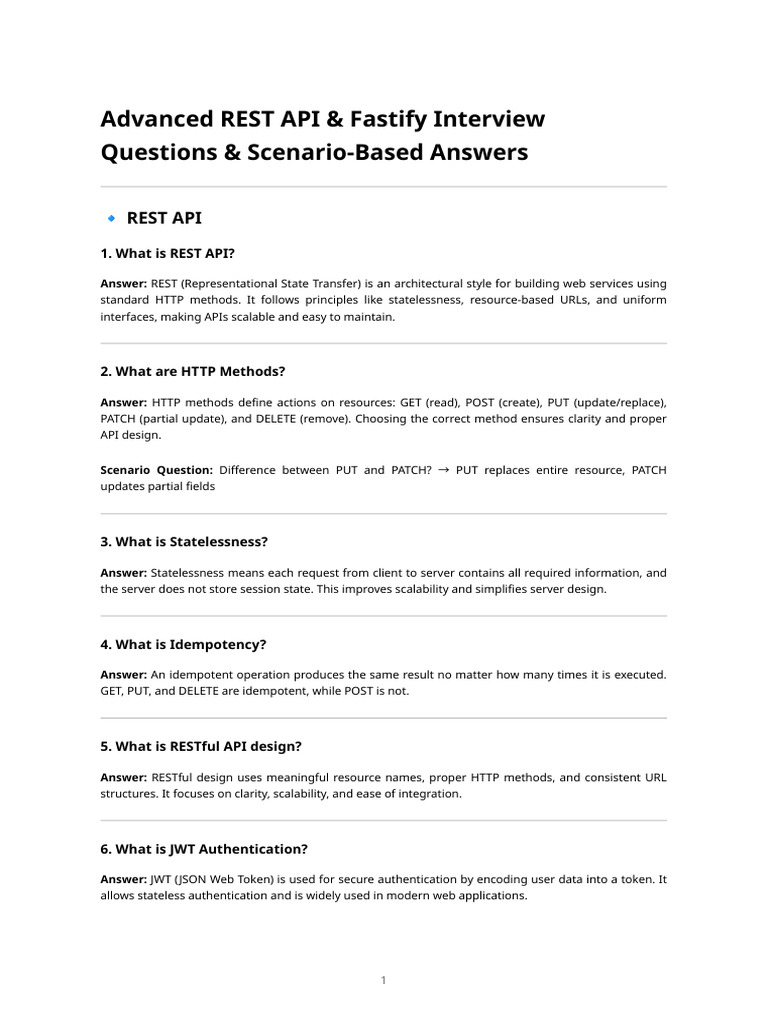 Advanced REST API & Fastify Interview Questions & Scenario-Based Answers

🔹 REST API

1. What is REST API?

Answer: REST (Representational State Transfer) is an architectural style for building web services using standard HTTP methods. It follows principles like statelessness, resource-based URLs, and uniform interfaces, making APIs scalable and easy to maintain.

2. What are HTTP Methods?

Answer: HTTP methods define actions on resources: GET (read), POST (create), PUT (update/replace), PATCH (partial update), and DELETE (remove). Choosing the correct method ensures clarity and proper API design.

Scenario Question: Difference between PUT and PATCH? → PUT replaces entire resource, PATCH updates partial fields

3. What is Statelessness?

Answer: Statelessness means each request from client to server contains all required information, and the server does not store session state. This improves scalability and simplifies server design.

4. What is Idempotency?

Answer: An idempotent operation produces the same result no matter how many times it is executed. GET, PUT, and DELETE are idempotent, while POST is not.

5. What is RESTful API design?

Answer: RESTful design uses meaningful resource names, proper HTTP methods, and consistent URL structures. It focuses on clarity, scalability, and ease of integration.

6. What is JWT Authentication?

Answer: JWT (JSON Web Token) is used for secure authentication by encoding user data into a token. It allows stateless authentication and is widely used in modern web applications.

1